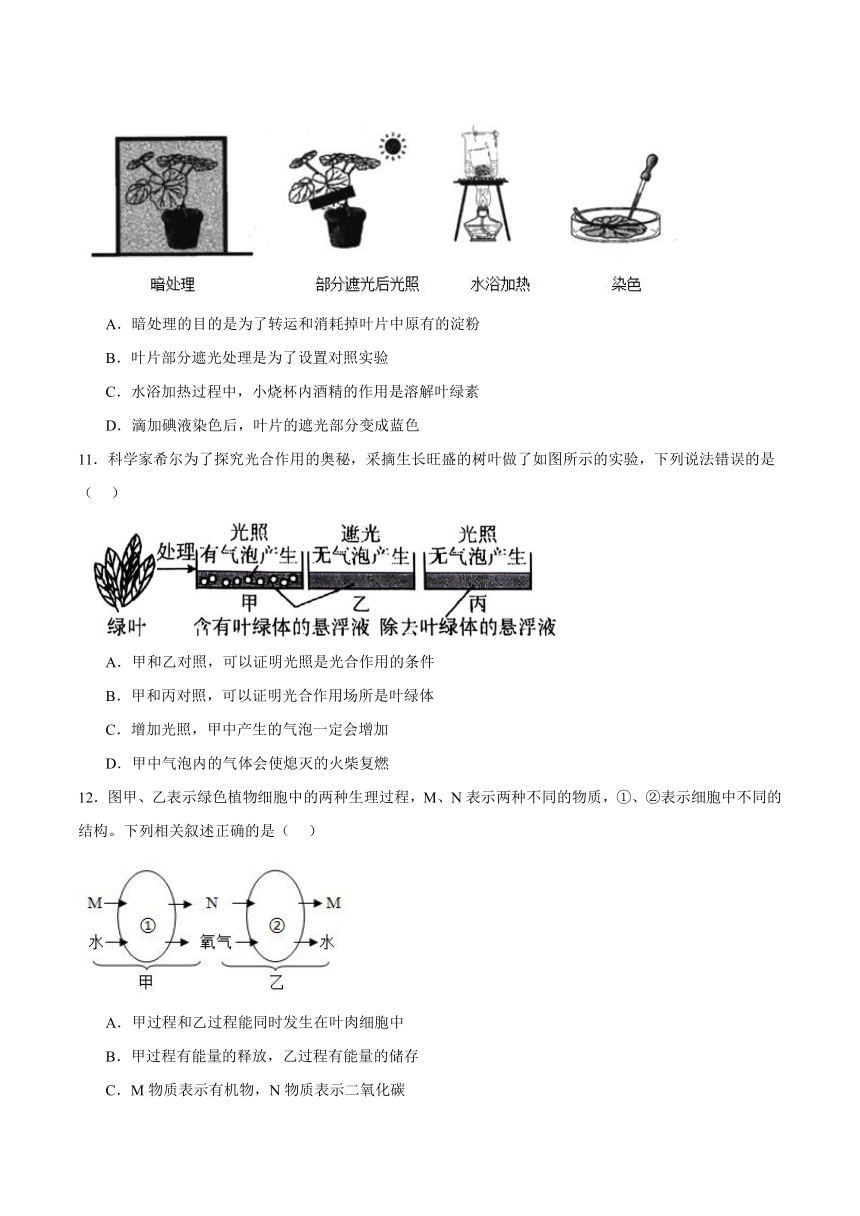 暗处理　部分遮光后光照　水浴加热　染色

A．暗处理的目的是为了转运和消耗掉叶片中原有的淀粉

B．叶片部分遮光处理是为了设置对照实验

C．水浴加热过程中，小烧杯内酒精的作用是溶解叶绿素

D．滴加碘液染色后，叶片的遮光部分变成蓝色

11．科学家希尔为了探究光合作用的奥秘，采摘生长旺盛的树叶做了如图所示的实验，下列说法错误的是（　）

绿叶　处理　光照 有气泡产生　遮光 无气泡产生　光照 无气泡产生　甲　乙　丙　含有叶绿体的悬浮液　除去叶绿体的悬浮液

A．甲和乙对照，可以证明光照是光合作用的条件

B．甲和丙对照，可以证明光合作用场所是叶绿体

C．增加光照，甲中产生的气泡一定会增加

D．甲中气泡内的气体会使熄灭的火柴复燃

12．图甲、乙表示绿色植物细胞中的两种生理过程，M、N 表示两种不同的物质，①、②表示细胞中不同的结构。下列相关叙述正确的是（　）

M　水　①　N　氧气　②　M　水　甲　乙

A．甲过程和乙过程能同时发生在叶肉细胞中

B．甲过程有能量的释放，乙过程有能量的储存

C．M 物质表示有机物，N 物质表示二氧化碳